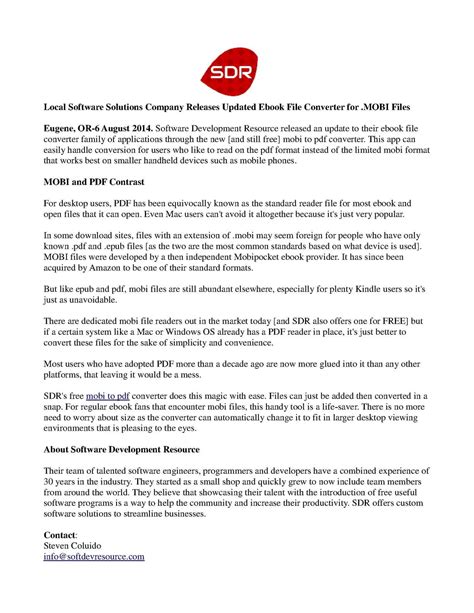 SDR

Local Software Solutions Company Releases Updated Ebook File Converter for .MOBI Files

Eugene, OR-6 August 2014. Software Development Resource released an update to their ebook file converter family of applications through the new [and still free] mobi to pdf converter. This app can easily handle conversion for users who like to read on the pdf format instead of the limited mobi format that works best on smaller handheld devices such as mobile phones.

MOBI and PDF Contrast

For desktop users, PDF has been equivocally known as the standard reader file for most ebook and open files that it can open. Even Mac users can't avoid it altogether because it's just very popular.

In some download sites, files with an extension of .mobi may seem foreign for people who have only known .pdf and .epub files [as the two are the most common standards based on what device is used]. MOBI files were developed by a then independent Mobipocket ebook provider. It has since been acquired by Amazon to be one of their standard formats.

But like epub and pdf, mobi files are still abundant elsewhere, especially for plenty Kindle users so it's just as unavoidable.

There are dedicated mobi file readers out in the market today [and SDR also offers one for FREE] but if a certain system like a Mac or Windows OS already has a PDF reader in place, it's just better to convert these files for the sake of simplicity and convenience.

Most users who have adopted PDF more than a decade ago are now more glued into it than any other platforms, that leaving it would be a mess.

SDR's free mobi to pdf converter does this magic with ease. Files can just be added then converted in a snap. For regular ebook fans that encounter mobi files, this handy tool is a life-saver. There is no more need to worry about size as the converter can automatically change it to fit in larger desktop viewing environments that is pleasing to the eyes.

About Software Development Resource

Their team of talented software engineers, programmers and developers have a combined experience of 30 years in the industry. They started as a small shop and quickly grew to now include team members from around the world. They believe that showcasing their talent with the introduction of free useful software programs is a way to help the community and increase their productivity. SDR offers custom software solutions to streamline businesses.

Contact:
Steven Coluido
info@softdevresource.com